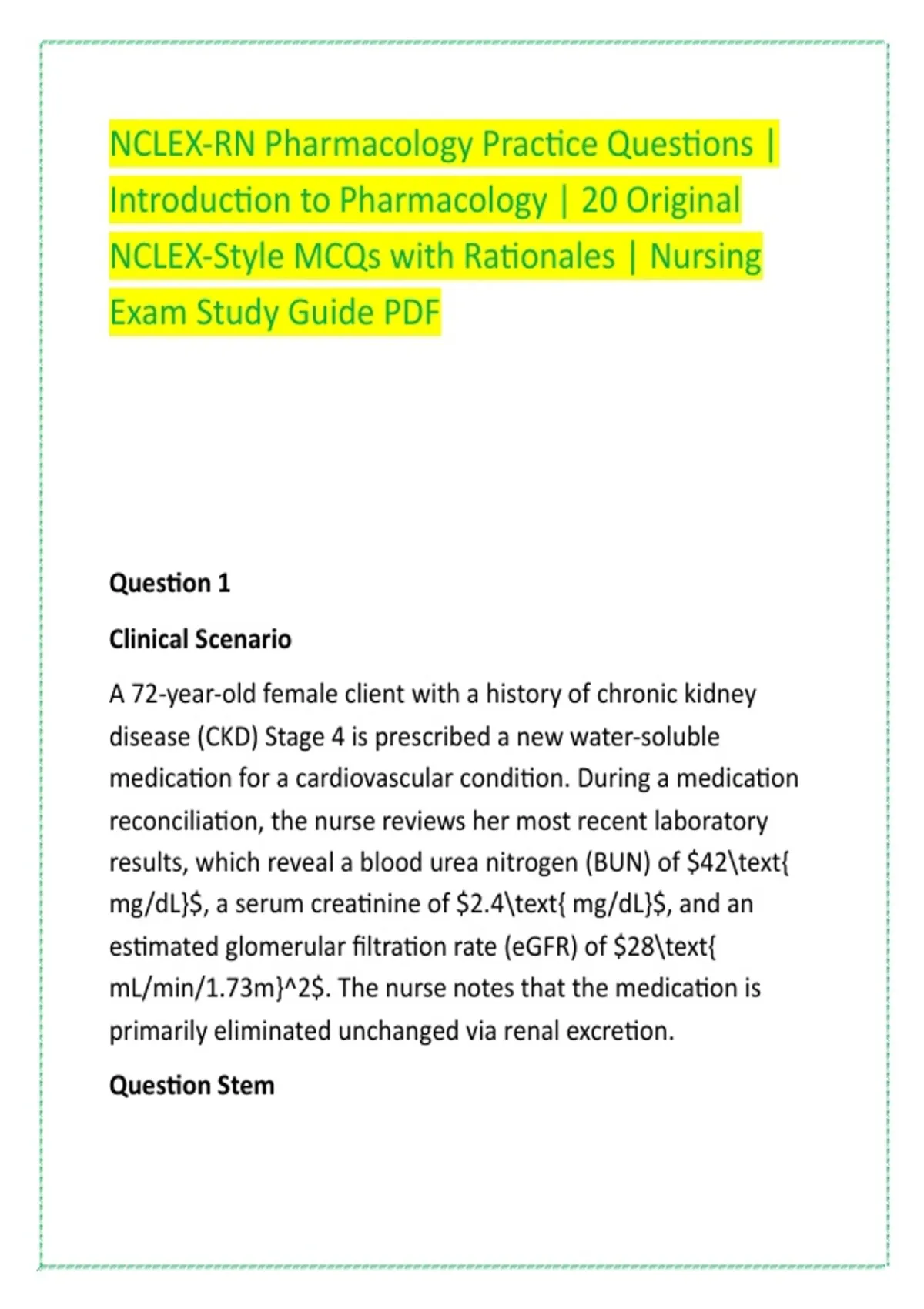 NCLEX-RN Pharmacology Practice Questions | Introduction to Pharmacology | 20 Original NCLEX-Style MCQs with Rationales | Nursing Exam Study Guide PDF

Question 1

Clinical Scenario

A 72-year-old female client with a history of chronic kidney disease (CKD) Stage 4 is prescribed a new water-soluble medication for a cardiovascular condition. During a medication reconciliation, the nurse reviews her most recent laboratory results, which reveal a blood urea nitrogen (BUN) of \$42\text{ mg/dL}\$, a serum creatinine of \$2.4\text{ mg/dL}\$, and an estimated glomerular filtration rate (eGFR) of \$28\text{ mL/min/1.73m}^2\$. The nurse notes that the medication is primarily eliminated unchanged via renal excretion.

Question Stem